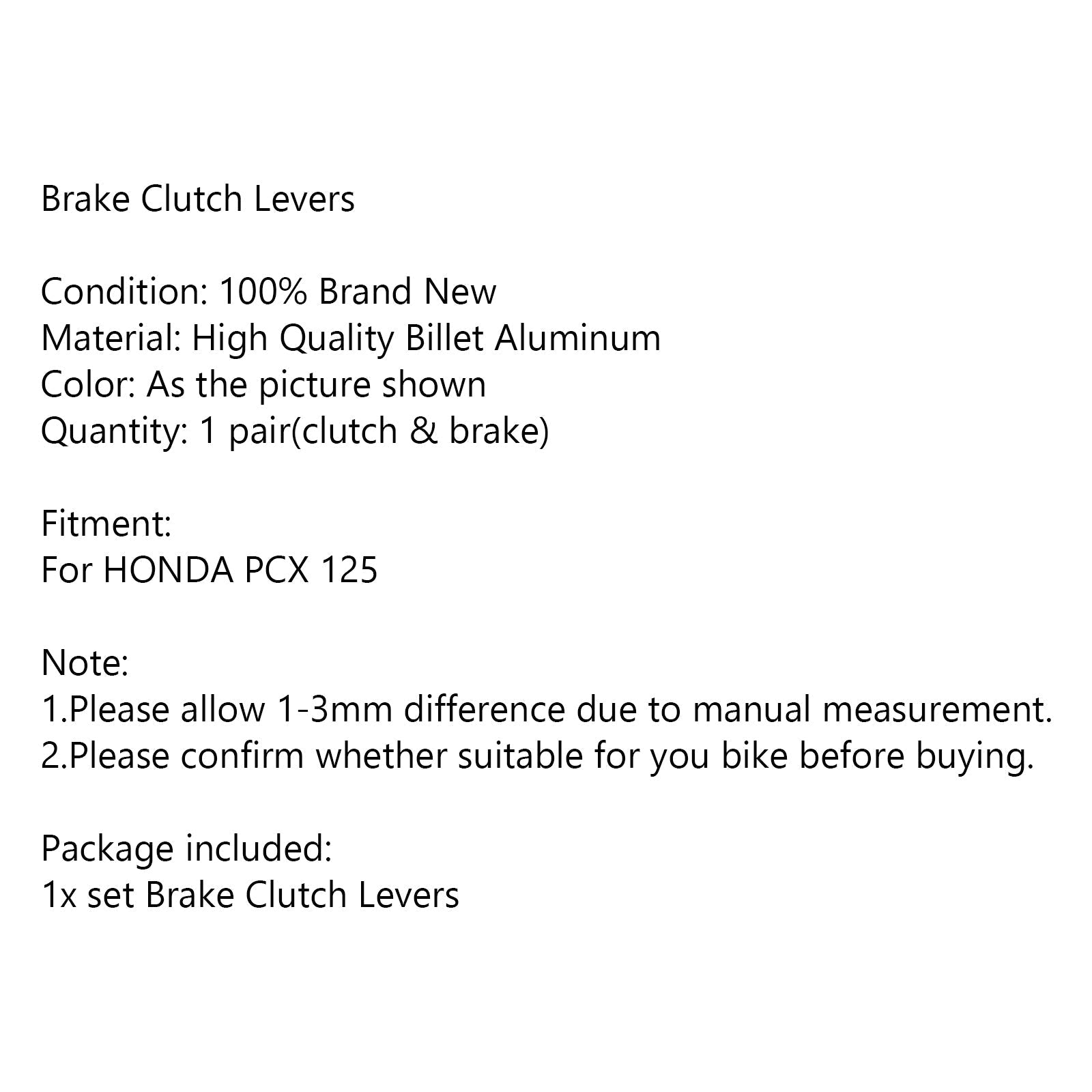 Brake Clutch Levers

Condition: 100% Brand New
Material: High Quality Billet Aluminum
Color: As the picture shown
Quantity: 1 pair(clutch & brake)

Fitment:
For HONDA PCX 125

Note:
1.Please allow 1-3mm difference due to manual measurement.
2.Please confirm whether suitable for you bike before buying.

Package included:
1x set Brake Clutch Levers